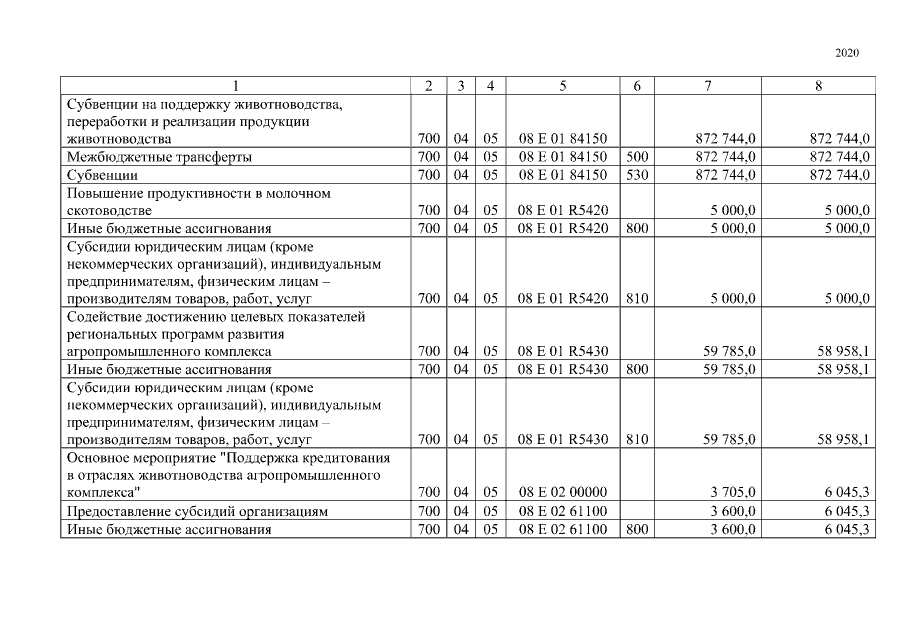 2020

| 1 | 2 | 3 | 4 | 5 | 6 | 7 | 8 |
|---|---|---|---|---|---|---|---|
| Субвенции на поддержку животноводства, переработки и реализации продукции животноводства | 700 | 04 | 05 | 08 Е 01 84150 | | 872 744,0 | 872 744,0 |
| Межбюджетные трансферты | 700 | 04 | 05 | 08 Е 01 84150 | 500 | 872 744,0 | 872 744,0 |
| Субвенции | 700 | 04 | 05 | 08 Е 01 84150 | 530 | 872 744,0 | 872 744,0 |
| Повышение продуктивности в молочном скотоводстве | 700 | 04 | 05 | 08 Е 01 R5420 | | 5 000,0 | 5 000,0 |
| Иные бюджетные ассигнования | 700 | 04 | 05 | 08 Е 01 R5420 | 800 | 5 000,0 | 5 000,0 |
| Субсидии юридическим лицам (кроме некоммерческих организаций), индивидуальным предпринимателям, физическим лицам – производителям товаров, работ, услуг | 700 | 04 | 05 | 08 Е 01 R5420 | 810 | 5 000,0 | 5 000,0 |
| Содействие достижению целевых показателей региональных программ развития агропромышленного комплекса | 700 | 04 | 05 | 08 Е 01 R5430 | | 59 785,0 | 58 958,1 |
| Иные бюджетные ассигнования | 700 | 04 | 05 | 08 Е 01 R5430 | 800 | 59 785,0 | 58 958,1 |
| Субсидии юридическим лицам (кроме некоммерческих организаций), индивидуальным предпринимателям, физическим лицам – производителям товаров, работ, услуг | 700 | 04 | 05 | 08 Е 01 R5430 | 810 | 59 785,0 | 58 958,1 |
| Основное мероприятие "Поддержка кредитования в отраслях животноводства агропромышленного комплекса" | 700 | 04 | 05 | 08 Е 02 00000 | | 3 705,0 | 6 045,3 |
| Предоставление субсидий организациям | 700 | 04 | 05 | 08 Е 02 61100 | | 3 600,0 | 6 045,3 |
| Иные бюджетные ассигнования | 700 | 04 | 05 | 08 Е 02 61100 | 800 | 3 600,0 | 6 045,3 |